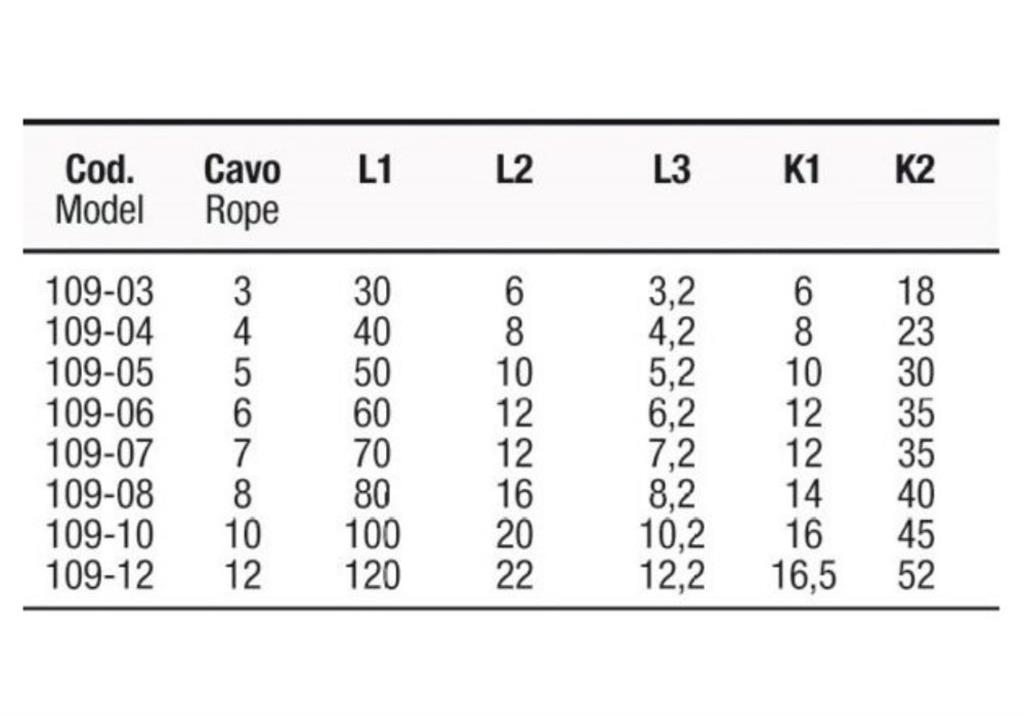 | Cod. Model | Cavo Rope | L1 | L2 | L3 | K1 | K2 |
|---|---|---|---|---|---|---|
| 109-03 | 3 | 30 | 6 | 3,2 | 6 | 18 |
| 109-04 | 4 | 40 | 8 | 4,2 | 8 | 23 |
| 109-05 | 5 | 50 | 10 | 5,2 | 10 | 30 |
| 109-06 | 6 | 60 | 12 | 6,2 | 12 | 35 |
| 109-07 | 7 | 70 | 12 | 7,2 | 12 | 35 |
| 109-08 | 8 | 80 | 16 | 8,2 | 14 | 40 |
| 109-10 | 10 | 100 | 20 | 10,2 | 16 | 45 |
| 109-12 | 12 | 120 | 22 | 12,2 | 16,5 | 52 |